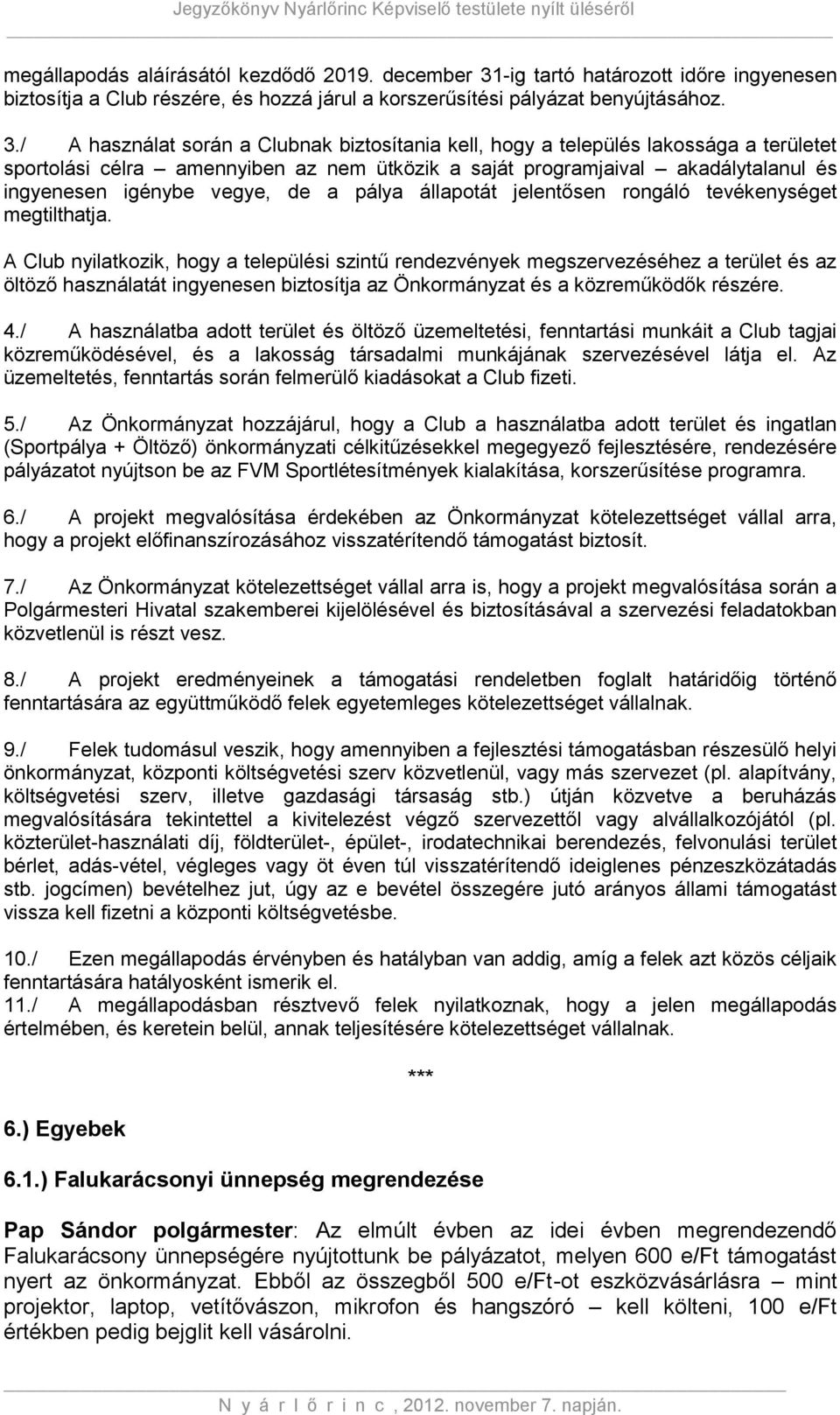 Jegyzőkönyv Nyárlőrinc Képviselő testülete nyílt üléséről

megállapodás aláírásától kezdődő 2019. december 31-ig tartó határozott időre ingyenesen biztosítja a Club részére, és hozzá járul a korszerűsítési pályázat benyújtásához.

3./ A használat során a Clubnak biztosítania kell, hogy a település lakossága a területet sportolási célra – amennyiben az nem ütközik a saját programjaival – akadálytalanul és ingyenesen igénybe vegye, de a pálya állapotát jelentősen rongáló tevékenységet megtilthatja.

A Club nyilatkozik, hogy a települési szintű rendezvények megszervezéséhez a terület és az öltöző használatát ingyenesen biztosítja az Önkormányzat és a közreműködők részére.

4./ A használatba adott terület és öltöző üzemeltetési, fenntartási munkáit a Club tagjai közreműködésével, és a lakosság társadalmi munkájának szervezésével látja el. Az üzemeltetés, fenntartás során felmerülő kiadásokat a Club fizeti.

5./ Az Önkormányzat hozzájárul, hogy a Club a használatba adott terület és ingatlan (Sportpálya + Öltöző) önkormányzati célkitűzésekkel megegyező fejlesztésére, rendezésére pályázatot nyújtson be az FVM Sportlétesítmények kialakítása, korszerűsítése programra.

6./ A projekt megvalósítása érdekében az Önkormányzat kötelezettséget vállal arra, hogy a projekt előfinanszírozásához visszatérítendő támogatást biztosít.

7./ Az Önkormányzat kötelezettséget vállal arra is, hogy a projekt megvalósítása során a Polgármesteri Hivatal szakemberei kijelölésével és biztosításával a szervezési feladatokban közvetlenül is részt vesz.

8./ A projekt eredményeinek a támogatási rendeletben foglalt határidőig történő fenntartására az együttműködő felek egyetemleges kötelezettséget vállalnak.

9./ Felek tudomásul veszik, hogy amennyiben a fejlesztési támogatásban részesülő helyi önkormányzat, központi költségvetési szerv közvetlenül, vagy más szervezet (pl. alapítvány, költségvetési szerv, illetve gazdasági társaság stb.) útján közvetve a beruházás megvalósítására tekintettel a kivitelezést végző szervezettől vagy alvállalkozójától (pl. közterület-használati díj, földterület-, épület-, irodatechnikai berendezés, felvonulási terület bérlet, adás-vétel, végleges vagy öt éven túl visszatérítendő ideiglenes pénzeszközátadás stb. jogcímen) bevételhez jut, úgy az e bevétel összegére jutó arányos állami támogatást vissza kell fizetni a központi költségvetésbe.

10./ Ezen megállapodás érvényben és hatályban van addig, amíg a felek azt közös céljaik fenntartására hatályosként ismerik el.
11./ A megállapodásban résztvevő felek nyilatkoznak, hogy a jelen megállapodás értelmében, és keretein belül, annak teljesítésére kötelezettséget vállalnak.

***

6.) Egyebek

6.1.) Falukarácsonyi ünnepség megrendezése

Pap Sándor polgármester: Az elmúlt évben az idei évben megrendezendő Falukarácsony ünnepségére nyújtottunk be pályázatot, melyen 600 e/Ft támogatást nyert az önkormányzat. Ebből az összegből 500 e/Ft-ot eszközvásárlásra – mint projektor, laptop, vetítővászon, mikrofon és hangszóró – kell költeni, 100 e/Ft értékben pedig bejglit kell vásárolni.

N y á r l ő r i n c , 2012. november 7. napján.